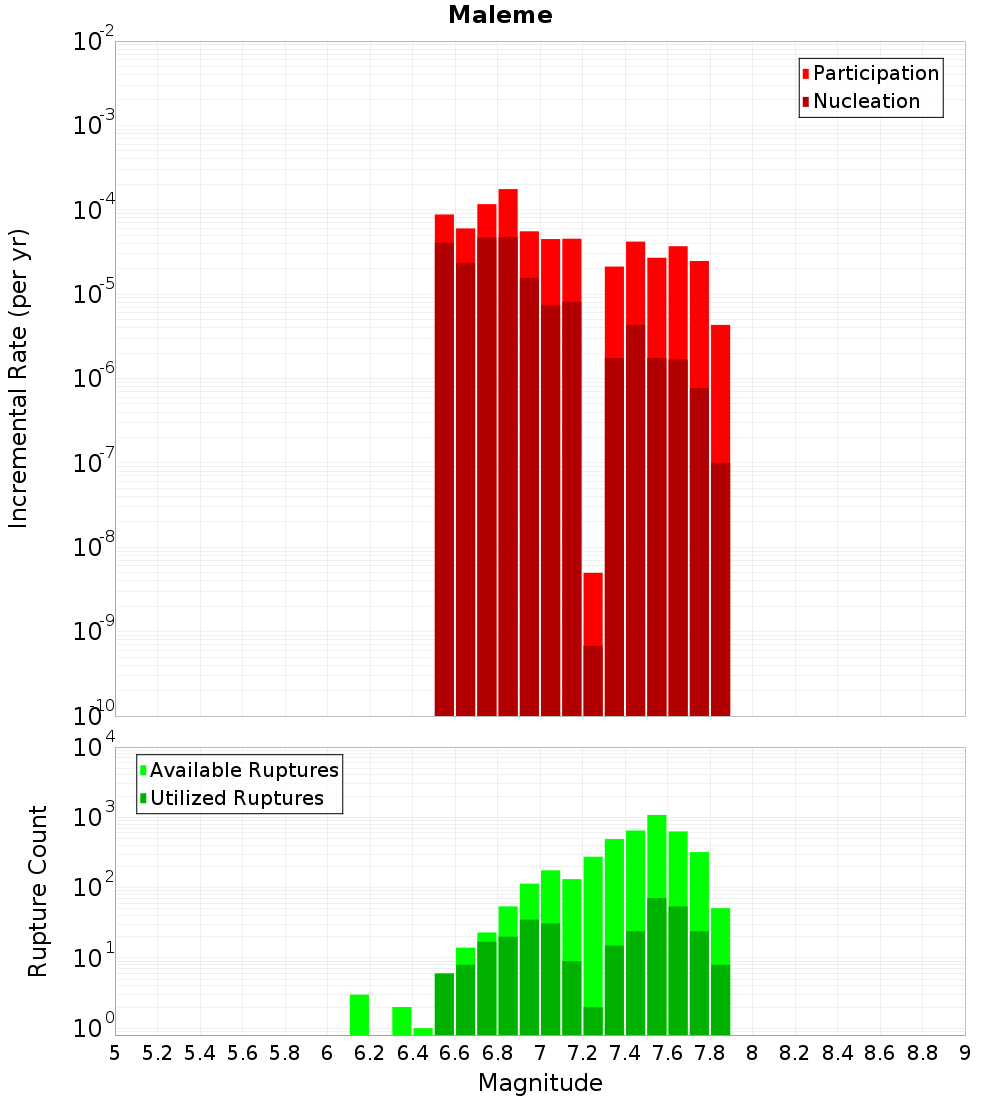 Maleme

Participation
Nucleation

Incremental Rate (per yr)

$10^{-2}$
$10^{-3}$
$10^{-4}$
$10^{-5}$
$10^{-6}$
$10^{-7}$
$10^{-8}$
$10^{-9}$
$10^{-10}$

Available Ruptures
Utilized Ruptures

Rupture Count

$10^{4}$
$10^{3}$
$10^{2}$
$10^{1}$
$10^{0}$

5 5.2 5.4 5.6 5.8 6 6.2 6.4 6.6 6.8 7 7.2 7.4 7.6 7.8 8 8.2 8.4 8.6 8.8 9

Magnitude